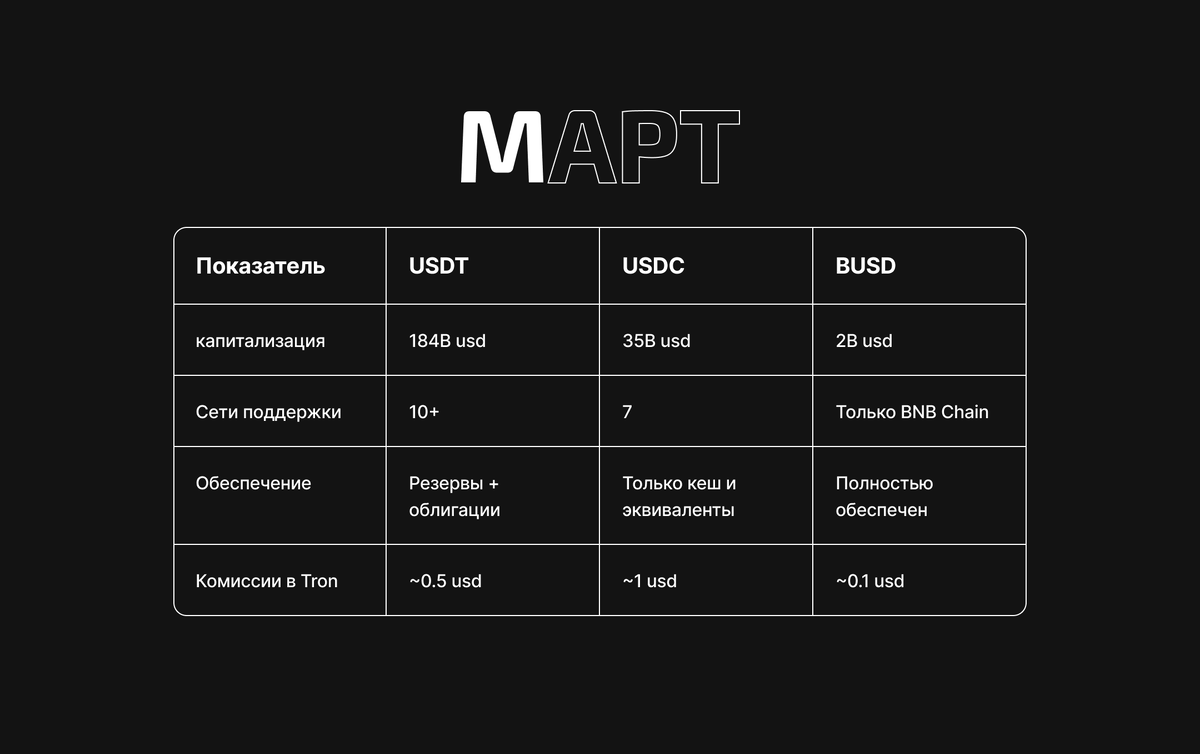 МАРТ

| Показатель | USDT | USDC | BUSD |
|---|---|---|---|
| капитализация | 184B usd | 35B usd | 2B usd |
| Сети поддержки | 10+ | 7 | Только BNB Chain |
| Обеспечение | Резервы + облигации | Только кеш и эквиваленты | Полностью обеспечен |
| Комиссии в Tron | ~0.5 usd | ~1 usd | ~0.1 usd |